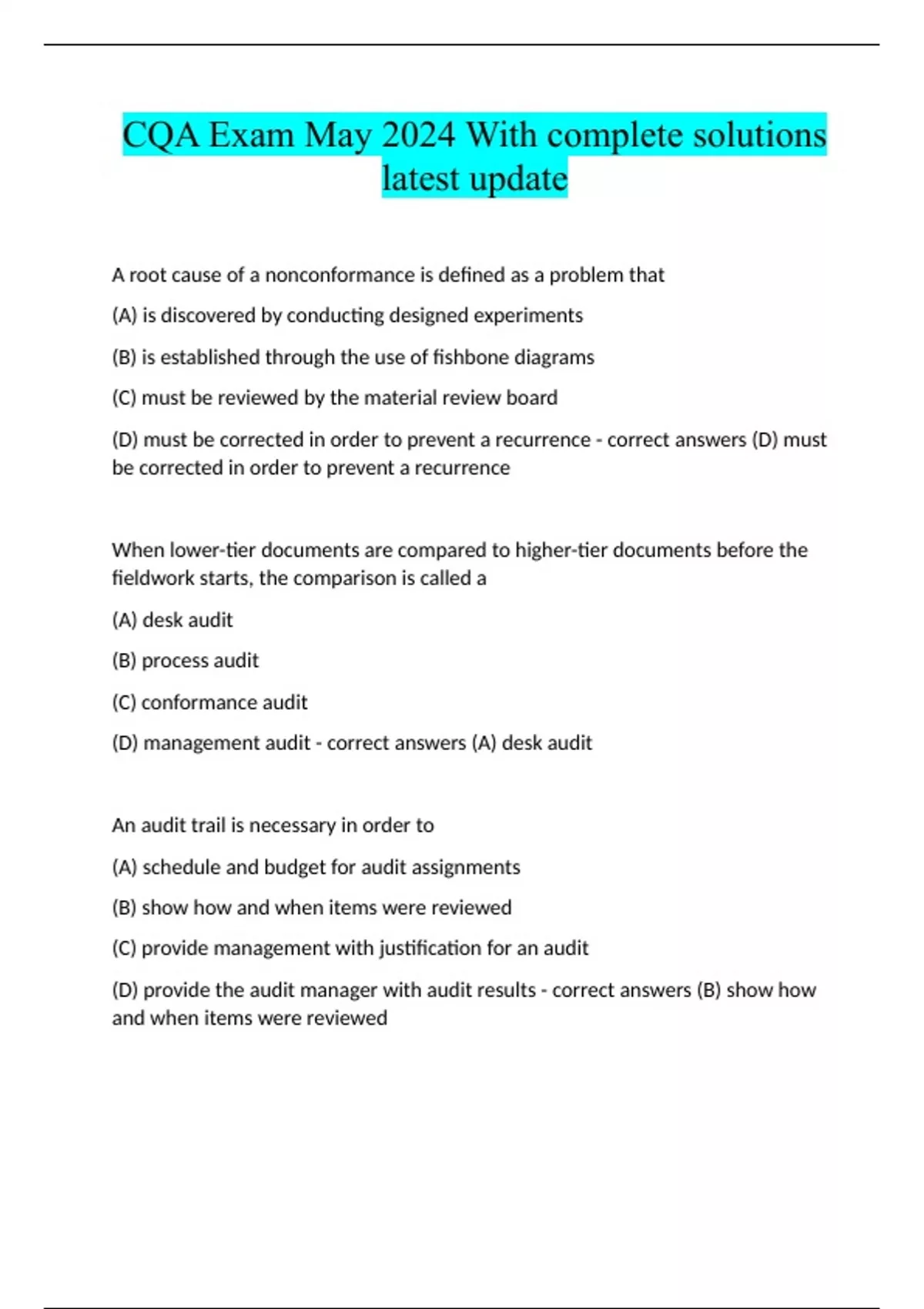 CQA Exam May 2024 With complete solutions latest update

A root cause of a nonconformance is defined as a problem that

(A) is discovered by conducting designed experiments

(B) is established through the use of fishbone diagrams

(C) must be reviewed by the material review board

(D) must be corrected in order to prevent a recurrence - correct answers (D) must be corrected in order to prevent a recurrence

When lower-tier documents are compared to higher-tier documents before the fieldwork starts, the comparison is called a

(A) desk audit

(B) process audit

(C) conformance audit

(D) management audit - correct answers (A) desk audit

An audit trail is necessary in order to

(A) schedule and budget for audit assignments

(B) show how and when items were reviewed

(C) provide management with justification for an audit

(D) provide the audit manager with audit results - correct answers (B) show how and when items were reviewed